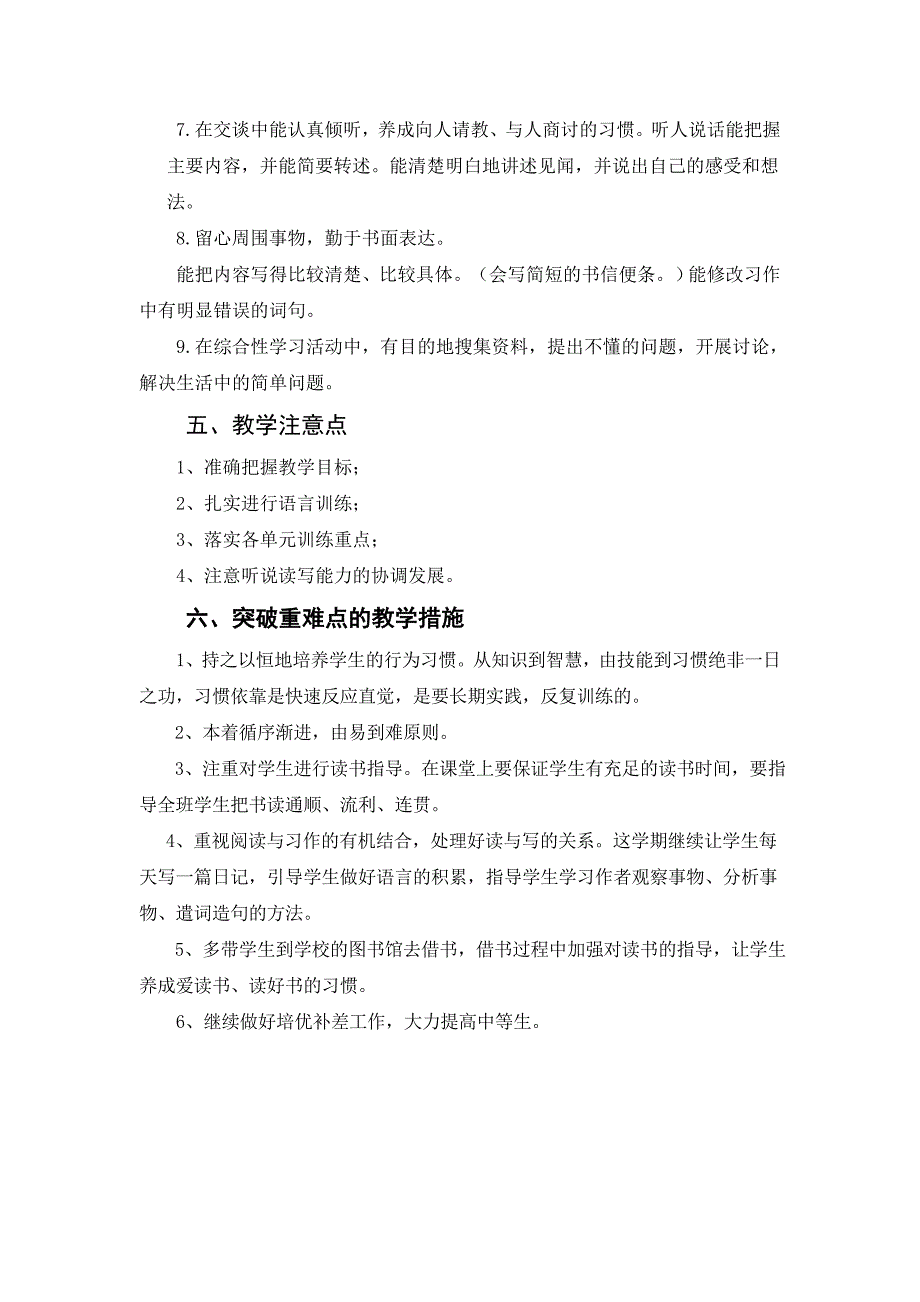 7.在交谈中能认真倾听，养成向人请教、与人商讨的习惯。听人说话能把握主要内容，并能简要转述。能清楚明白地讲述见闻，并说出自己的感受和想法。

8.留心周围事物，勤于书面表达。

能把内容写得比较清楚、比较具体。（会写简短的书信便条。）能修改习作中有明显错误的词句。

9.在综合性学习活动中，有目的地搜集资料，提出不懂的问题，开展讨论，解决生活中的简单问题。

五、教学注意点

1、准确把握教学目标；

2、扎实进行语言训练；

3、落实各单元训练重点；

4、注意听说读写能力的协调发展。

六、突破重难点的教学措施

1、持之以恒地培养学生的行为习惯。从知识到智慧，由技能到习惯绝非一日之功，习惯依靠是快速反应直觉，是要长期实践，反复训练的。

2、本着循序渐进，由易到难原则。

3、注重对学生进行读书指导。在课堂上要保证学生有充足的读书时间，要指导全班学生把书读通顺、流利、连贯。

4、重视阅读与习作的有机结合，处理好读与写的关系。这学期继续让学生每天写一篇日记，引导学生做好语言的积累，指导学生学习作者观察事物、分析事物、遣词造句的方法。

5、多带学生到学校的图书馆去借书，借书过程中加强对读书的指导，让学生养成爱读书、读好书的习惯。

6、继续做好培优补差工作，大力提高中等生。